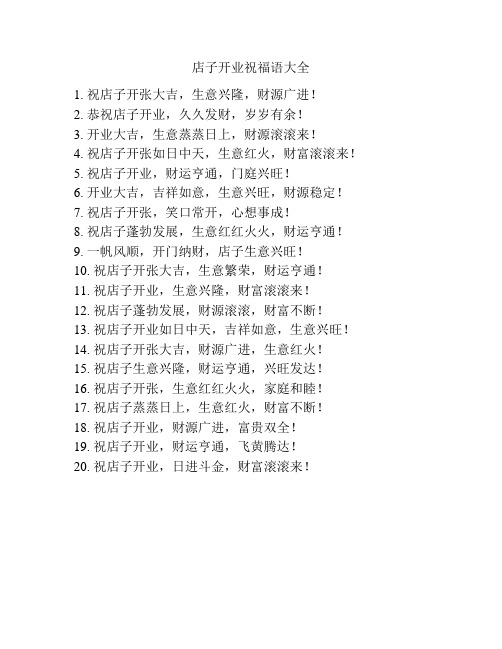 店子开业祝福语大全

1. 祝店子开张大吉，生意兴隆，财源广进！
2. 恭祝店子开业，久久发财，岁岁有余！
3. 开业大吉，生意蒸蒸日上，财源滚滚来！
4. 祝店子开张如日中天，生意红火，财富滚滚来！
5. 祝店子开业，财运亨通，门庭兴旺！
6. 开业大吉，吉祥如意，生意兴旺，财源稳定！
7. 祝店子开张，笑口常开，心想事成！
8. 祝店子蓬勃发展，生意红红火火，财运亨通！
9. 一帆风顺，开门纳财，店子生意兴旺！
10. 祝店子开张大吉，生意繁荣，财运亨通！
11. 祝店子开业，生意兴隆，财富滚滚来！
12. 祝店子蓬勃发展，财源滚滚，财富不断！
13. 祝店子开业如日中天，吉祥如意，生意兴旺！
14. 祝店子开张大吉，财源广进，生意红火！
15. 祝店子生意兴隆，财运亨通，兴旺发达！
16. 祝店子开张，生意红红火火，家庭和睦！
17. 祝店子蒸蒸日上，生意红火，财富不断！
18. 祝店子开业，财源广进，富贵双全！
19. 祝店子开业，财运亨通，飞黄腾达！
20. 祝店子开业，日进斗金，财富滚滚来！